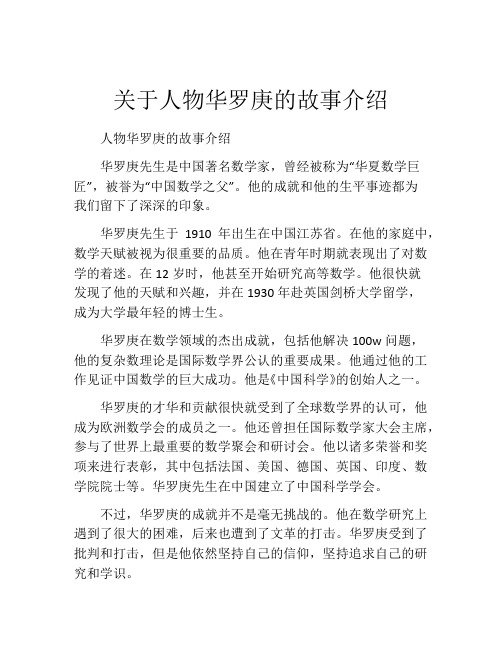 关于人物华罗庚的故事介绍

人物华罗庚的故事介绍

华罗庚先生是中国著名数学家，曾经被称为“华夏数学巨匠”，被誉为“中国数学之父”。他的成就和他的生平事迹都为我们留下了深深的印象。

华罗庚先生于 1910 年出生在中国江苏省。在他的家庭中，数学天赋被视为很重要的品质。他在青年时期就表现出了对数学的着迷。在 12 岁时，他甚至开始研究高等数学。他很快就发现了他的天赋和兴趣，并在 1930 年赴英国剑桥大学留学，成为大学最年轻的博士生。

华罗庚在数学领域的杰出成就，包括他解决 100w 问题，他的复杂数理论是国际数学界公认的重要成果。他通过他的工作见证中国数学的巨大成功。他是《中国科学》的创始人之一。

华罗庚的才华和贡献很快就受到了全球数学界的认可，他成为欧洲数学会的成员之一。他还曾担任国际数学家大会主席，参与了世界上最重要的数学聚会和研讨会。他以诸多荣誉和奖项来进行表彰，其中包括法国、美国、德国、英国、印度、数学院院士等。华罗庚先生在中国建立了中国科学学会。

不过，华罗庚的成就并不是毫无挑战的。他在数学研究上遇到了很大的困难，后来也遭到了文革的打击。华罗庚受到了批判和打击，但是他依然坚持自己的信仰，坚持追求自己的研究和学识。